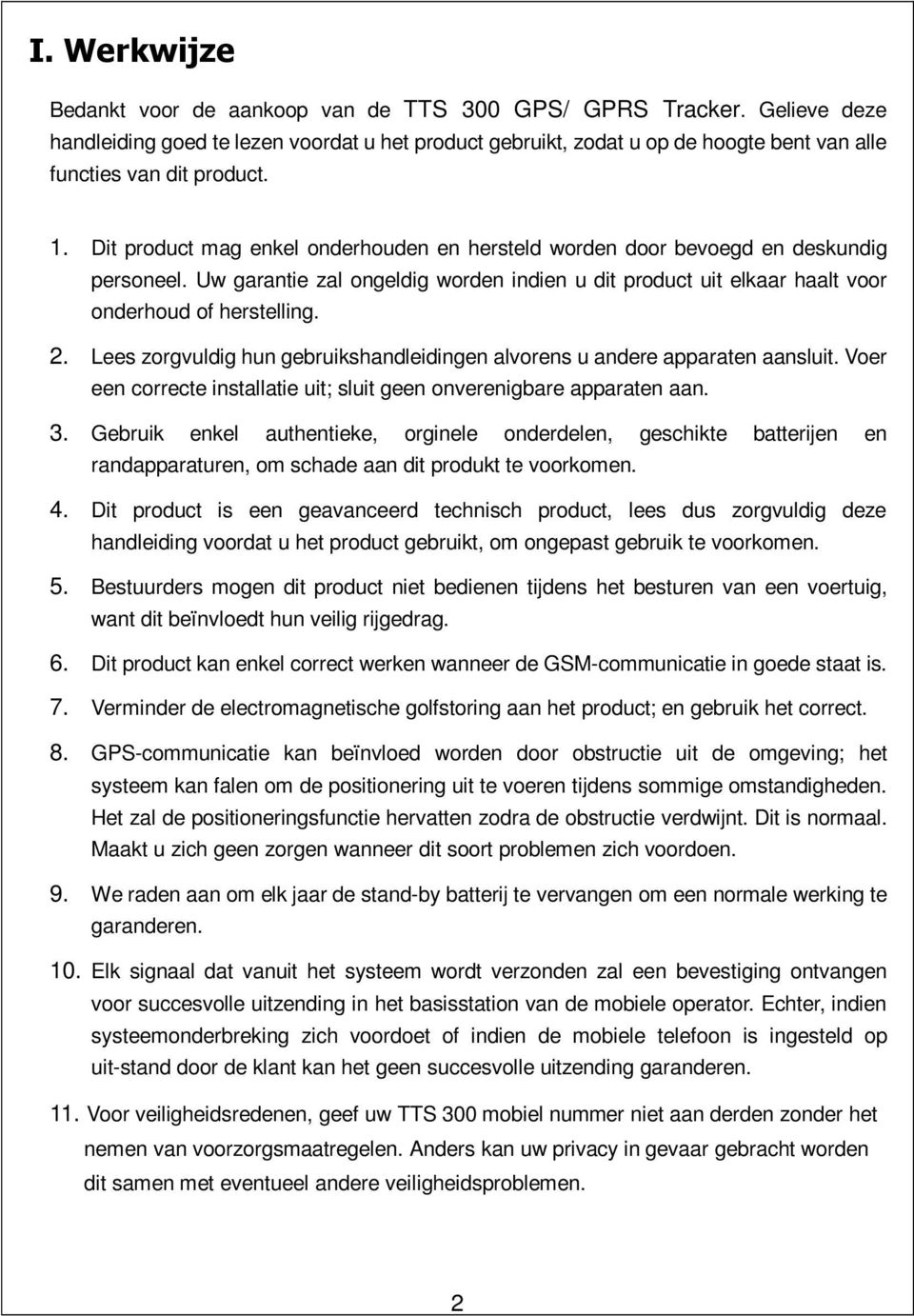 I. Werkwijze

Bedankt voor de aankoop van de TTS 300 GPS/ GPRS Tracker. Gelieve deze handleiding goed te lezen voordat u het product gebruikt, zodat u op de hoogte bent van alle functies van dit product.

1. Dit product mag enkel onderhouden en hersteld worden door bevoegd en deskundig personeel. Uw garantie zal ongeldig worden indien u dit product uit elkaar haalt voor onderhoud of herstelling.

2. Lees zorgvuldig hun gebruikshandleidingen alvorens u andere apparaten aansluit. Voer een correcte installatie uit; sluit geen onverenigbare apparaten aan.

3. Gebruik enkel authentieke, orginele onderdelen, geschikte batterijen en randapparaturen, om schade aan dit produkt te voorkomen.

4. Dit product is een geavanceerd technisch product, lees dus zorgvuldig deze handleiding voordat u het product gebruikt, om ongepast gebruik te voorkomen.

5. Bestuurders mogen dit product niet bedienen tijdens het besturen van een voertuig, want dit beïnvloedt hun veilig rijgedrag.

6. Dit product kan enkel correct werken wanneer de GSM-communicatie in goede staat is.

7. Verminder de electromagnetische golfstoring aan het product; en gebruik het correct.

8. GPS-communicatie kan beïnvloed worden door obstructie uit de omgeving; het systeem kan falen om de positionering uit te voeren tijdens sommige omstandigheden. Het zal de positioneringsfunctie hervatten zodra de obstructie verdwijnt. Dit is normaal. Maakt u zich geen zorgen wanneer dit soort problemen zich voordoen.

9. We raden aan om elk jaar de stand-by batterij te vervangen om een normale werking te garanderen.

10. Elk signaal dat vanuit het systeem wordt verzonden zal een bevestiging ontvangen voor succesvolle uitzending in het basisstation van de mobiele operator. Echter, indien systeemonderbreking zich voordoet of indien de mobiele telefoon is ingesteld op uit-stand door de klant kan het geen succesvolle uitzending garanderen.

11. Voor veiligheidsredenen, geef uw TTS 300 mobiel nummer niet aan derden zonder het nemen van voorzorgsmaatregelen. Anders kan uw privacy in gevaar gebracht worden dit samen met eventueel andere veiligheidsproblemen.

2